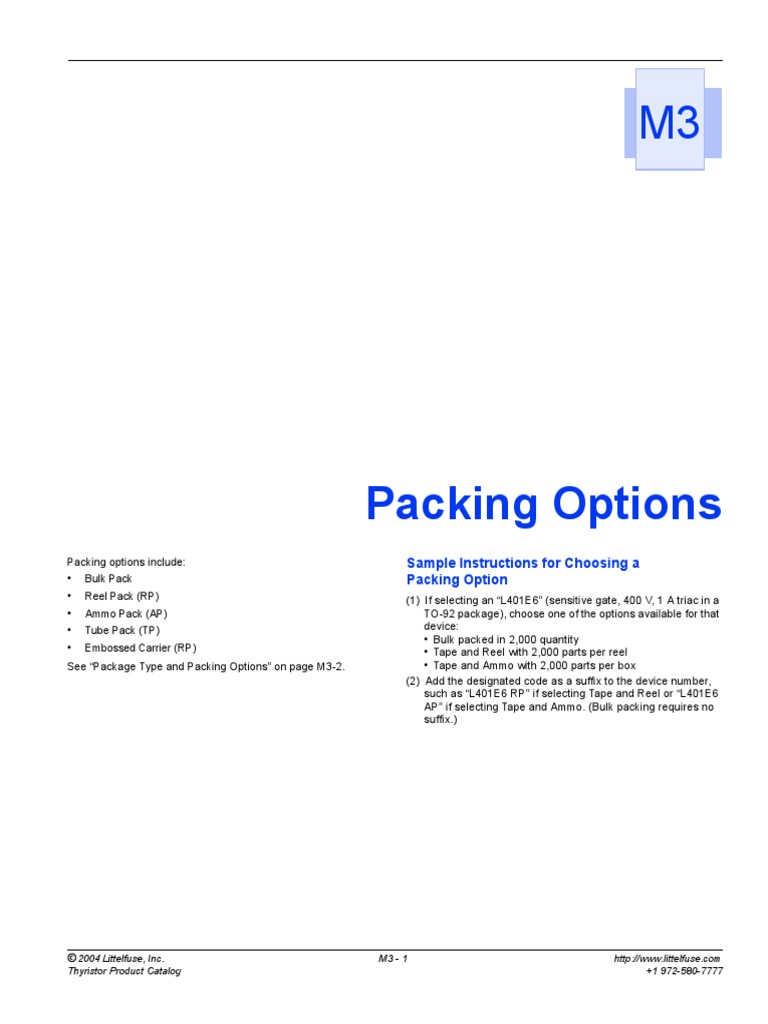 M3

Packing Options

Packing options include:
• Bulk Pack
• Reel Pack (RP)
• Ammo Pack (AP)
• Tube Pack (TP)
• Embossed Carrier (RP)
See "Package Type and Packing Options" on page M3-2.

Sample Instructions for Choosing a Packing Option

(1) If selecting an "L401E6" (sensitive gate, 400 V, 1 A triac in a TO-92 package), choose one of the options available for that device:
• Bulk packed in 2,000 quantity
• Tape and Reel with 2,000 parts per reel
• Tape and Ammo with 2,000 parts per box
(2) Add the designated code as a suffix to the device number, such as "L401E6 RP" if selecting Tape and Reel or "L401E6 AP" if selecting Tape and Ammo. (Bulk packing requires no suffix.)

© 2004 Littelfuse, Inc.
Thyristor Product Catalog
M3 - 1
http://www.littelfuse.com
+1 972-580-7777